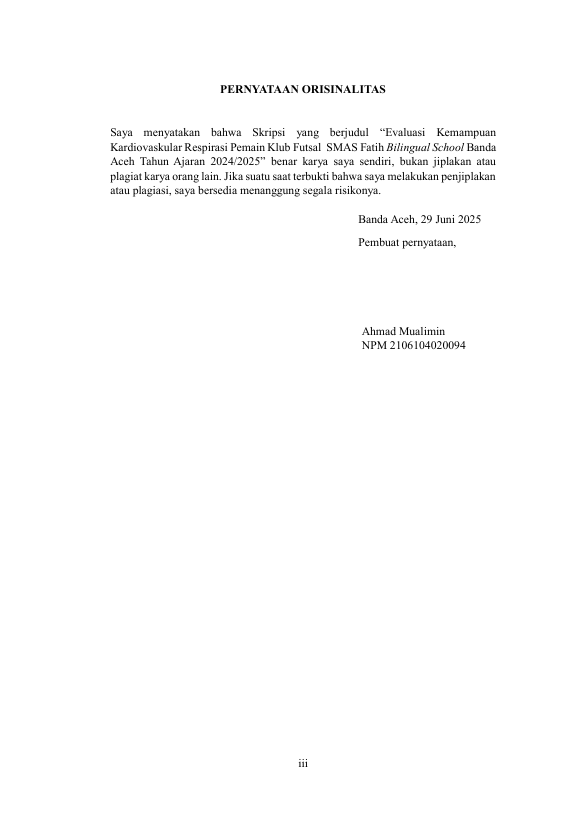 PERNYATAAN ORISINALITAS

Saya menyatakan bahwa Skripsi yang berjudul “Evaluasi Kemampuan Kardiovaskular Respirasi Pemain Klub Futsal SMAS Fatih Bilingual School Banda Aceh Tahun Ajaran 2024/2025” benar karya saya sendiri, bukan jiplakan atau plagiat karya orang lain. Jika suatu saat terbukti bahwa saya melakukan penjiplakan atau plagiasi, saya bersedia menanggung segala risikonya.

Banda Aceh, 29 Juni 2025

Pembuat pernyataan,

Ahmad Mualimin
NPM 2106104020094

iii